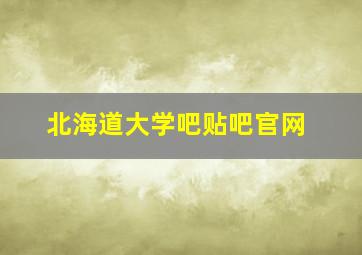 北海道大学吧贴吧官网